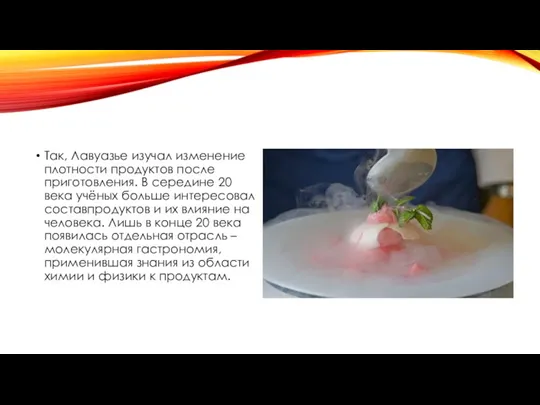 • Так, Лавуазье изучал изменение плотности продуктов после приготовления. В середине 20 века учёных больше интересовал составпродуктов и их влияние на человека. Лишь в конце 20 века появилась отдельная отрасль – молекулярная гастрономия, применившая знания из области химии и физики к продуктам.